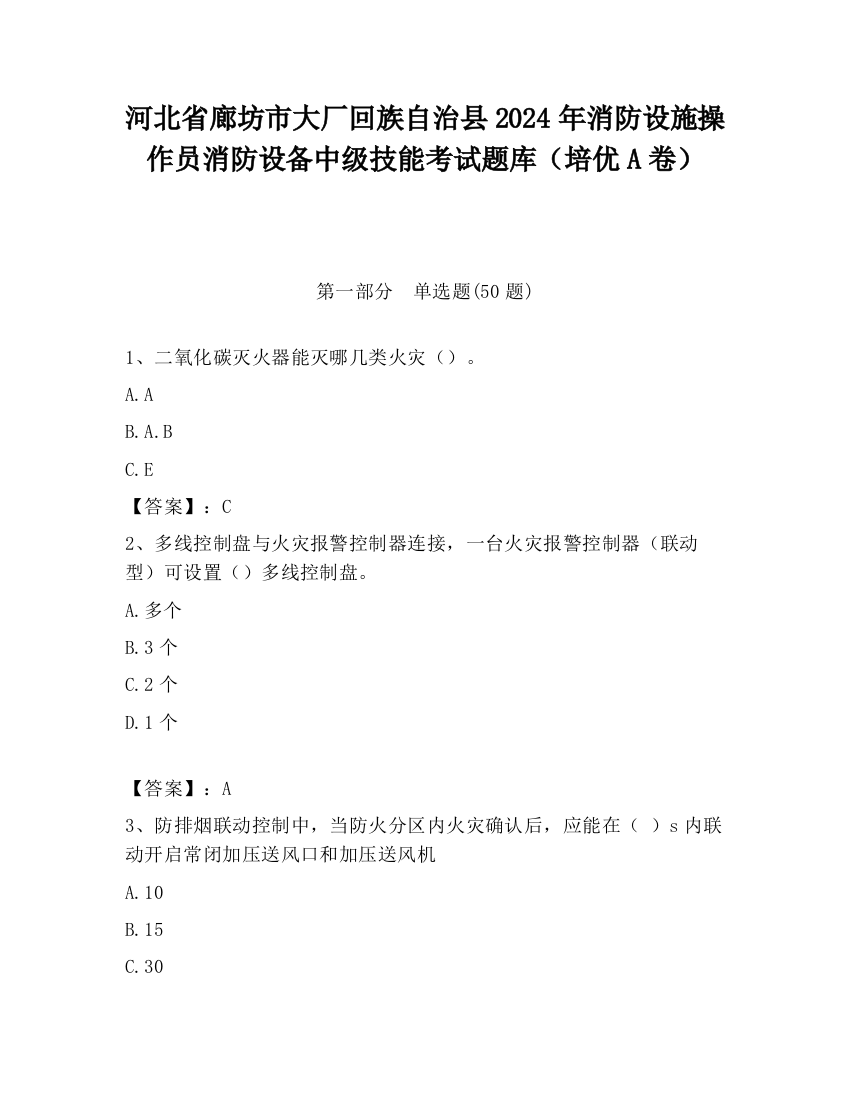 河北省廊坊市大厂回族自治县2024年消防设施操作员消防设备中级技能考试题库（培优A卷）

第一部分　单选题(50题)

1、二氧化碳灭火器能灭哪几类火灾（）。

A.A

B.A.B

C.E

【答案】：C

2、多线控制盘与火灾报警控制器连接，一台火灾报警控制器（联动型）可设置（）多线控制盘。

A.多个

B.3个

C.2个

D.1个

【答案】：A

3、防排烟联动控制中，当防火分区内火灾确认后，应能在（ ）s内联动开启常闭加压送风口和加压送风机

A.10

B.15

C.30